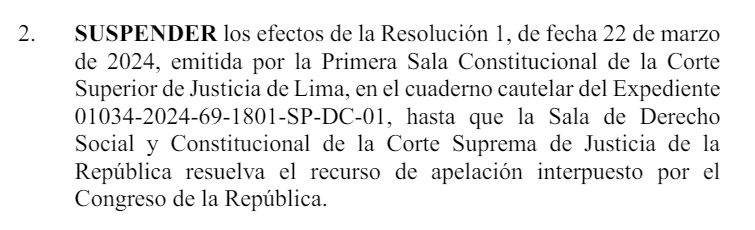 2. SUSPENDER los efectos de la Resolución 1, de fecha 22 de marzo de 2024, emitida por la Primera Sala Constitucional de la Corte Superior de Justicia de Lima, en el cuaderno cautelar del Expediente 01034-2024-69-1801-SP-DC-01, hasta que la Sala de Derecho Social y Constitucional de la Corte Suprema de Justicia de la República resuelva el recurso de apelación interpuesto por el Congreso de la República.